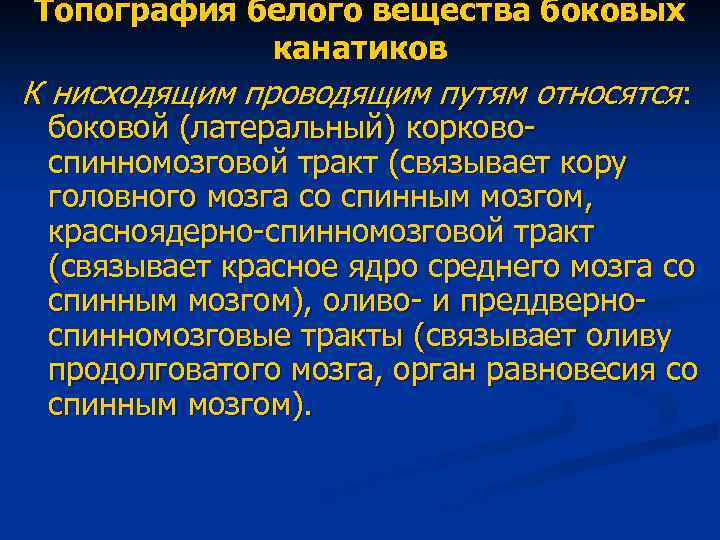 Топография белого вещества боковых канатиков

К нисходящим проводящим путям относятся: боковой (латеральный) корково-спинномозговой тракт (связывает кору головного мозга со спинным мозгом, красноядерно-спинномозговой тракт (связывает красное ядро среднего мозга со спинным мозгом), оливо- и преддверно-спинномозговые тракты (связывает оливу продолговатого мозга, орган равновесия со спинным мозгом).